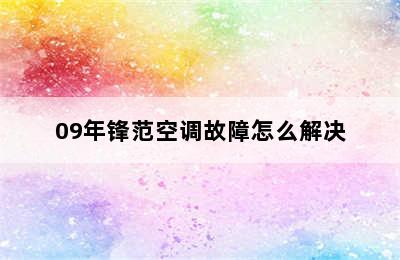 09年锋范空调故障怎么解决